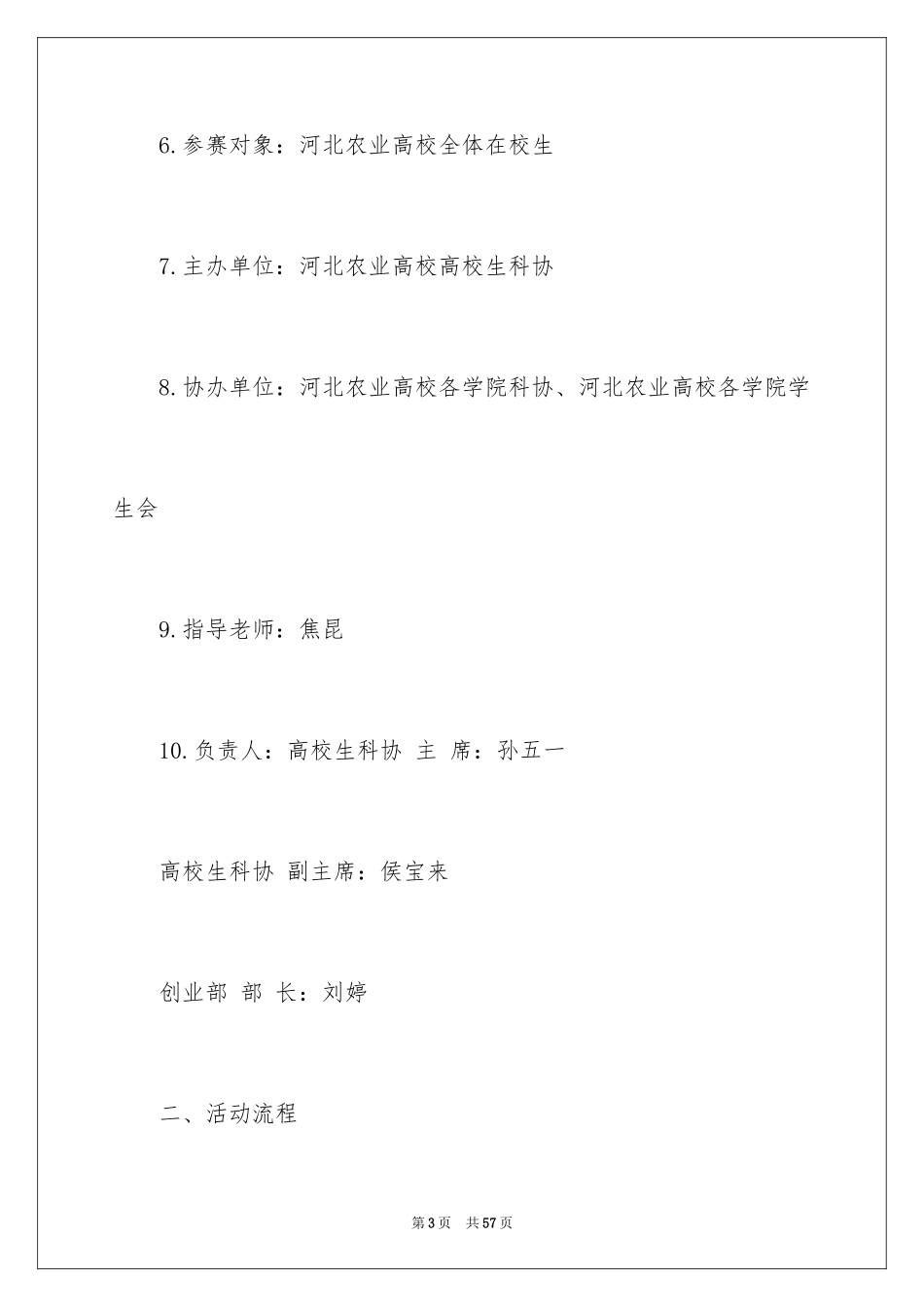 6.参赛对象：河北农业高校全体在校生

7.主办单位：河北农业高校高校生科协

8.协办单位：河北农业高校各学院科协、河北农业高校各学院学生会

9.指导老师：焦昆

10.负责人：高校生科协 主 席：孙五一

高校生科协 副主席：侯宝来

创业部 部 长：刘婷

二、活动流程

第3页 共57页